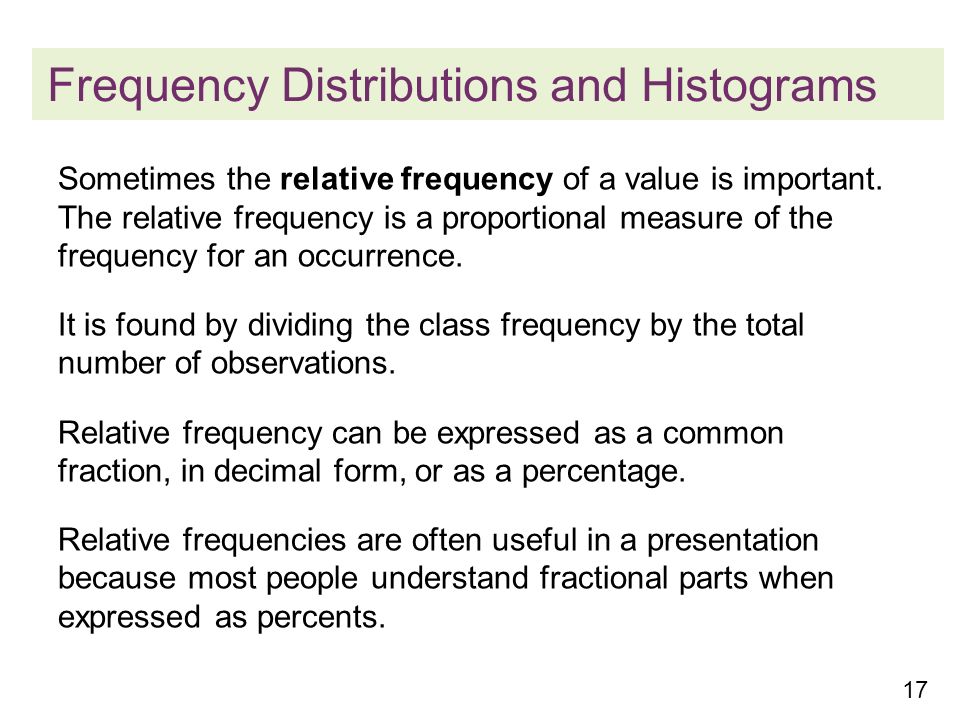 Frequency Distributions and Histograms

Sometimes the relative frequency of a value is important. The relative frequency is a proportional measure of the frequency for an occurrence.

It is found by dividing the class frequency by the total number of observations.

Relative frequency can be expressed as a common fraction, in decimal form, or as a percentage.

Relative frequencies are often useful in a presentation because most people understand fractional parts when expressed as percents.

17